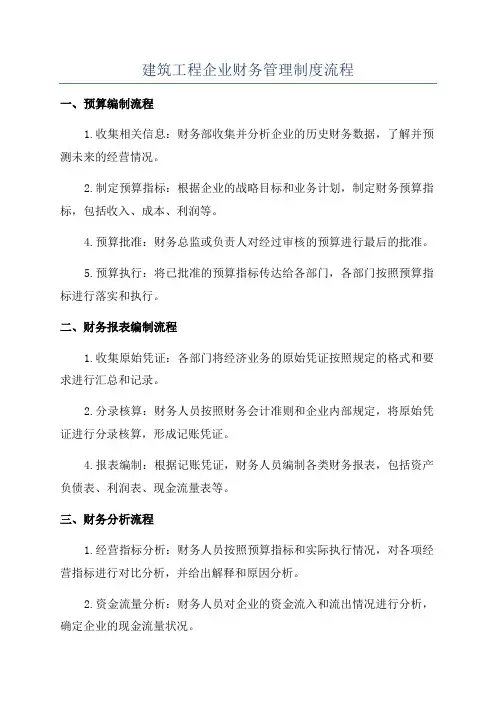 建筑工程企业财务管理制度流程

一、预算编制流程

1.收集相关信息：财务部收集并分析企业的历史财务数据，了解并预测未来的经营情况。

2.制定预算指标：根据企业的战略目标和业务计划，制定财务预算指标，包括收入、成本、利润等。

4.预算批准：财务总监或负责人对经过审核的预算进行最后的批准。

5.预算执行：将已批准的预算指标传达给各部门，各部门按照预算指标进行落实和执行。

二、财务报表编制流程

1.收集原始凭证：各部门将经济业务的原始凭证按照规定的格式和要求进行汇总和记录。

2.分录核算：财务人员按照财务会计准则和企业内部规定，将原始凭证进行分录核算，形成记账凭证。

4.报表编制：根据记账凭证，财务人员编制各类财务报表，包括资产负债表、利润表、现金流量表等。

三、财务分析流程

1.经营指标分析：财务人员按照预算指标和实际执行情况，对各项经营指标进行对比分析，并给出解释和原因分析。

2.资金流量分析：财务人员对企业的资金流入和流出情况进行分析，确定企业的现金流量状况。